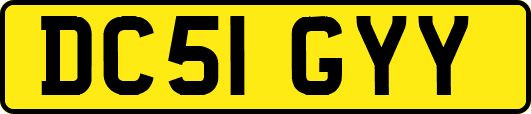 DC51 GYY